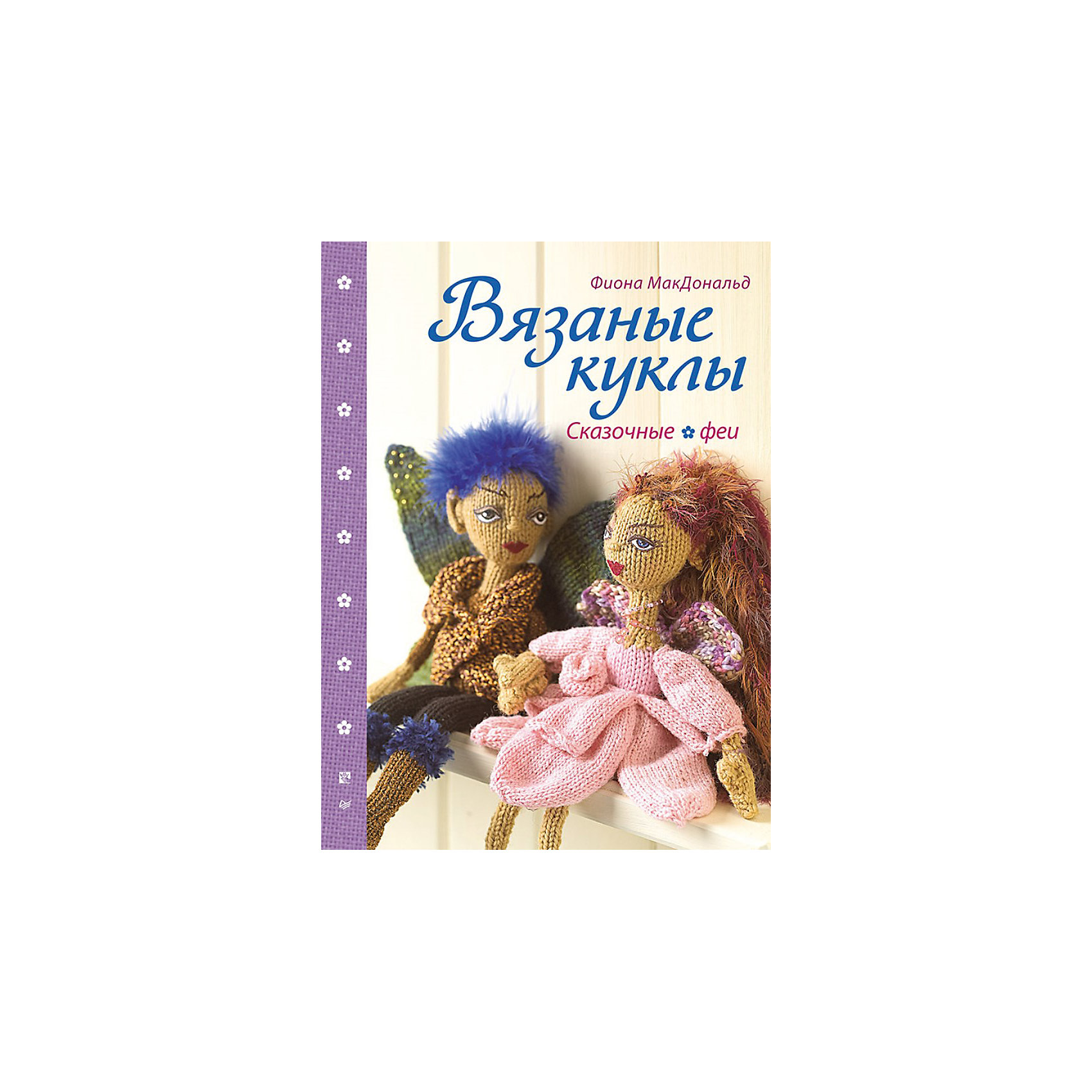 Фиона МакДональд

Вязаные куклы

Сказочные феи